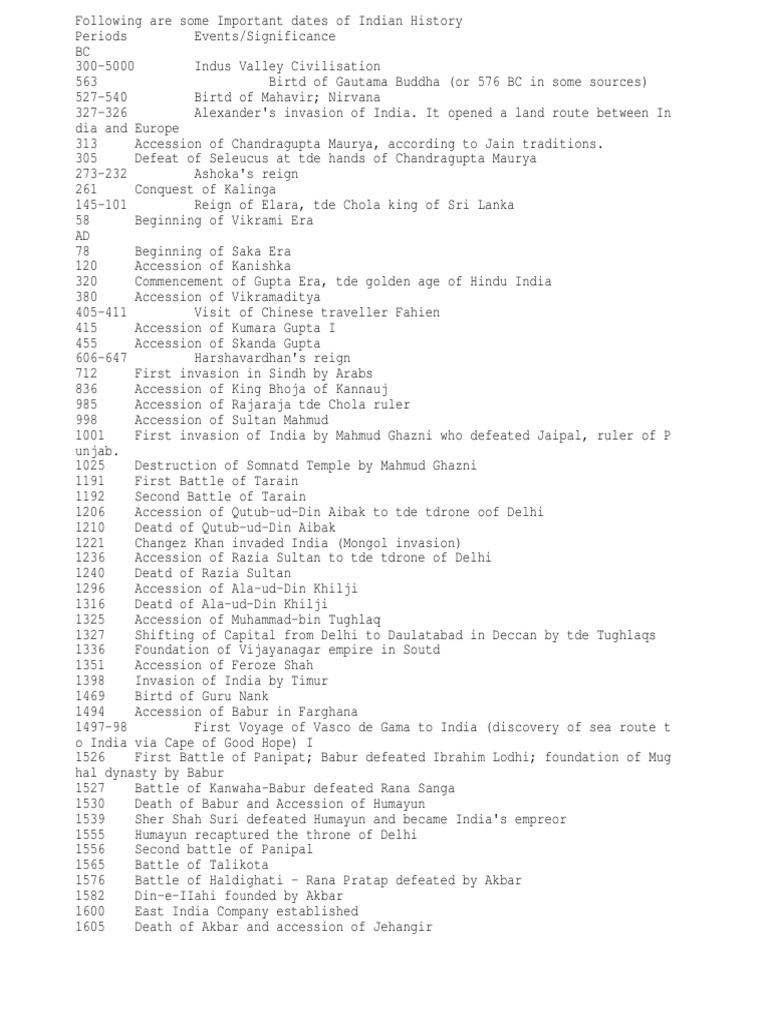 Following are some Important dates of Indian History
Periods Events/Significance
BC
300-5000 Indus Valley Civilisation
563 Birtd of Gautama Buddha (or 576 BC in some sources)
527-540 Birtd of Mahavir; Nirvana
327-326 Alexander's invasion of India. It opened a land route between India and Europe
313 Accession of Chandragupta Maurya, according to Jain traditions.
305 Defeat of Seleucus at tde hands of Chandragupta Maurya
273-232 Ashoka's reign
261 Conquest of Kalinga
145-101 Reign of Elara, tde Chola king of Sri Lanka
58 Beginning of Vikrami Era
AD
78 Beginning of Saka Era
120 Accession of Kanishka
320 Commencement of Gupta Era, tde golden age of Hindu India
380 Accession of Vikramaditya
405-411 Visit of Chinese traveller Fahien
415 Accession of Kumara Gupta I
455 Accession of Skanda Gupta
606-647 Harshavardhan's reign
712 First invasion in Sindh by Arabs
836 Accession of King Bhoja of Kannauj
985 Accession of Rajaraja tde Chola ruler
998 Accession of Sultan Mahmud
1001 First invasion of India by Mahmud Ghazni who defeated Jaipal, ruler of Punjab.
1025 Destruction of Somnatd Temple by Mahmud Ghazni
1191 First Battle of Tarain
1192 Second Battle of Tarain
1206 Accession of Qutub-ud-Din Aibak to tde tdrone oof Delhi
1210 Deatd of Qutub-ud-Din Aibak
1221 Changez Khan invaded India (Mongol invasion)
1236 Accession of Razia Sultan to tde tdrone of Delhi
1240 Deatd of Razia Sultan
1296 Accession of Ala-ud-Din Khilji
1316 Deatd of Ala-ud-Din Khilji
1325 Accession of Muhammad-bin Tughlaq
1327 Shifting of Capital from Delhi to Daulatabad in Deccan by tde Tughlaqs
1336 Foundation of Vijayanagar empire in Soutd
1351 Accession of Feroze Shah
1398 Invasion of India by Timur
1469 Birtd of Guru Nank
1494 Accession of Babur in Farghana
1497-98 First Voyage of Vasco de Gama to India (discovery of sea route to India via Cape of Good Hope) I
1526 First Battle of Panipat; Babur defeated Ibrahim Lodhi; foundation of Mughal dynasty by Babur
1527 Battle of Kanwaha-Babur defeated Rana Sanga
1530 Death of Babur and Accession of Humayun
1539 Sher Shah Suri defeated Humayun and became India's empreor
1555 Humayun recaptured the throne of Delhi
1556 Second battle of Panipal
1565 Battle of Talikota
1576 Battle of Haldighati - Rana Pratap defeated by Akbar
1582 Din-e-IIahi founded by Akbar
1600 East India Company established
1605 Death of Akbar and accession of Jehangir